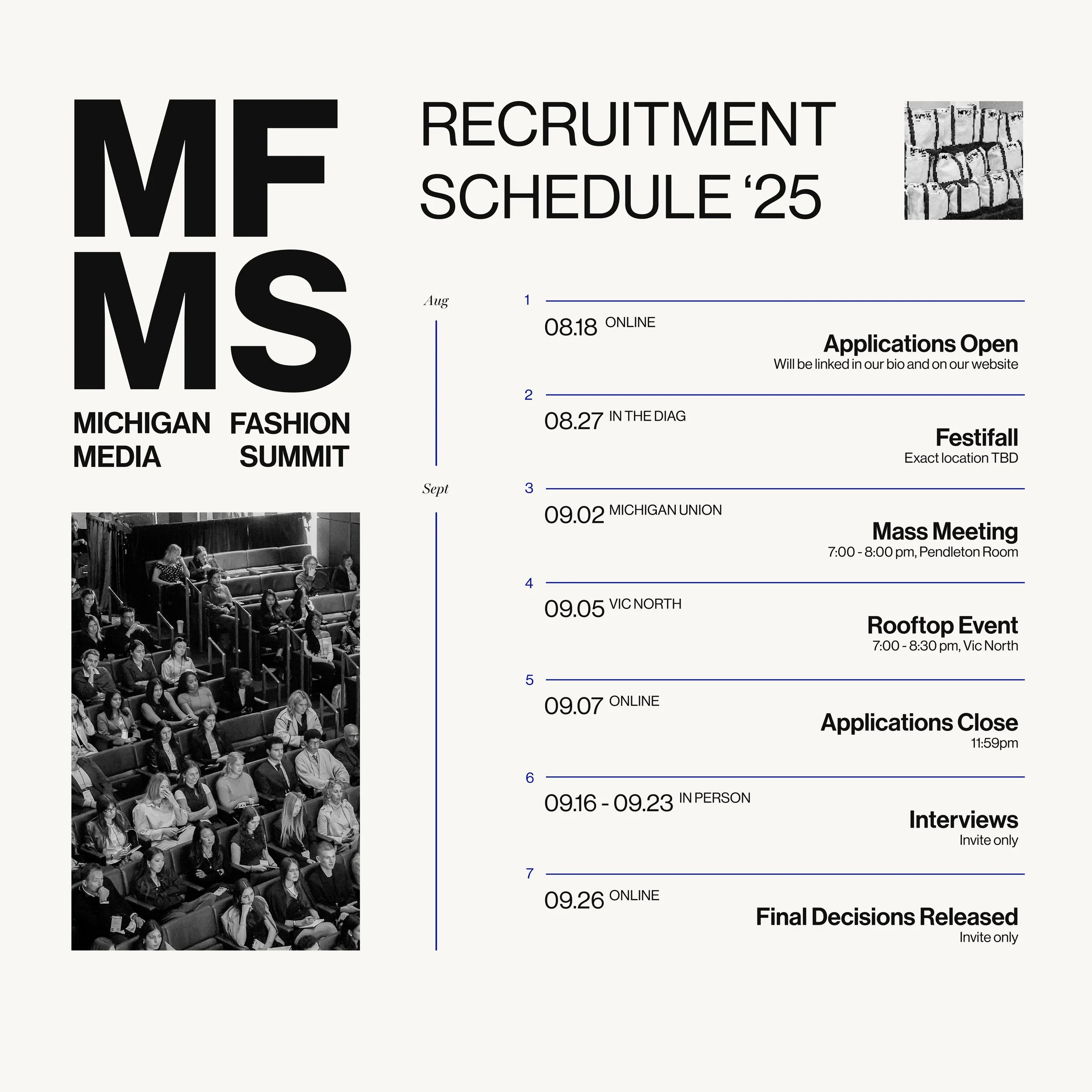 MF
MS

MICHIGAN FASHION
MEDIA SUMMIT

RECRUITMENT
SCHEDULE '25

Aug

1
08.18 ONLINE
Applications Open
Will be linked in our bio and on our website

2
08.27 IN THE DIAG
Festifall
Exact location TBD

Sept

3
09.02 MICHIGAN UNION
Mass Meeting
7:00 - 8:00 pm, Pendleton Room

4
09.05 VIC NORTH
Rooftop Event
7:00 - 8:30 pm, Vic North

5
09.07 ONLINE
Applications Close
11:59pm

6
09.16 - 09.23 IN PERSON
Interviews
Invite only

7
09.26 ONLINE
Final Decisions Released
Invite only